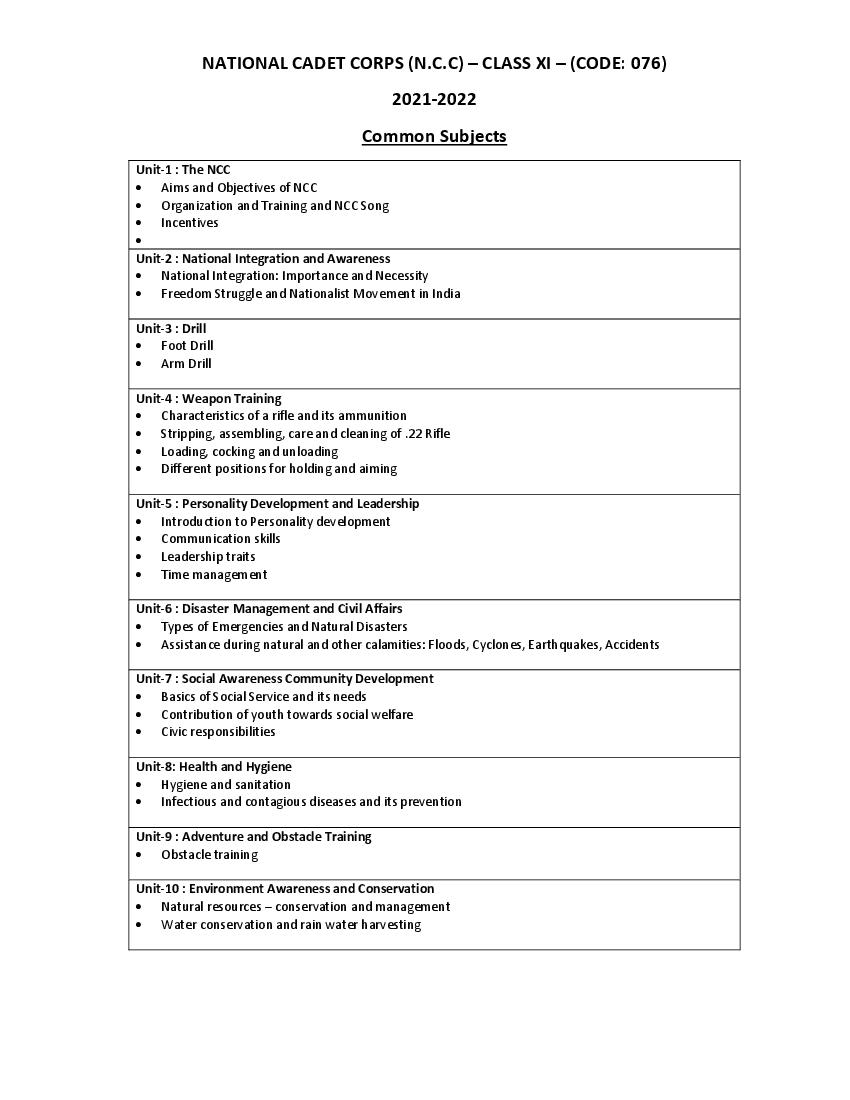 NATIONAL CADET CORPS (N.C.C) – CLASS XI – (CODE: 076)

2021-2022

Common Subjects

Unit-1 : The NCC
• Aims and Objectives of NCC
• Organization and Training and NCC Song
• Incentives
•

Unit-2 : National Integration and Awareness
• National Integration: Importance and Necessity
• Freedom Struggle and Nationalist Movement in India

Unit-3 : Drill
• Foot Drill
• Arm Drill

Unit-4 : Weapon Training
• Characteristics of a rifle and its ammunition
• Stripping, assembling, care and cleaning of .22 Rifle
• Loading, cocking and unloading
• Different positions for holding and aiming

Unit-5 : Personality Development and Leadership
• Introduction to Personality development
• Communication skills
• Leadership traits
• Time management

Unit-6 : Disaster Management and Civil Affairs
• Types of Emergencies and Natural Disasters
• Assistance during natural and other calamities: Floods, Cyclones, Earthquakes, Accidents

Unit-7 : Social Awareness Community Development
• Basics of Social Service and its needs
• Contribution of youth towards social welfare
• Civic responsibilities

Unit-8: Health and Hygiene
• Hygiene and sanitation
• Infectious and contagious diseases and its prevention

Unit-9 : Adventure and Obstacle Training
• Obstacle training

Unit-10 : Environment Awareness and Conservation
• Natural resources – conservation and management
• Water conservation and rain water harvesting